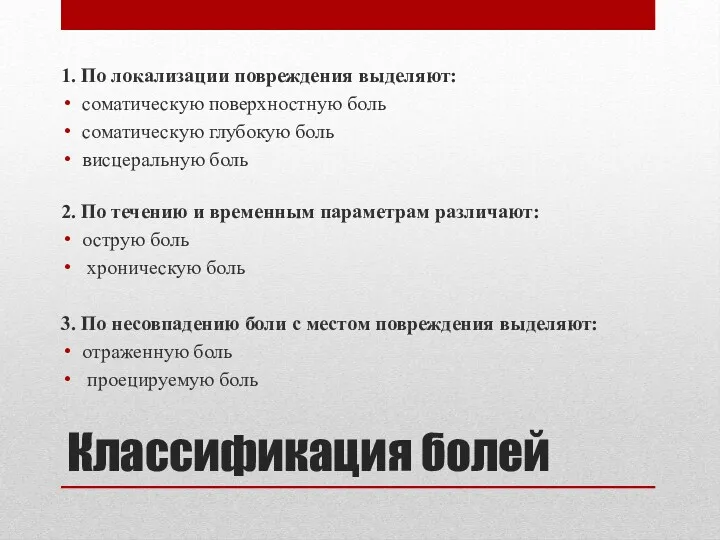 1. По локализации повреждения выделяют:
• соматическую поверхностную боль
• соматическую глубокую боль
• висцеральную боль

2. По течению и временным параметрам различают:
• острую боль
• хроническую боль

3. По несовпадению боли с местом повреждения выделяют:
• отраженную боль
• проецируемую боль

Классификация болей